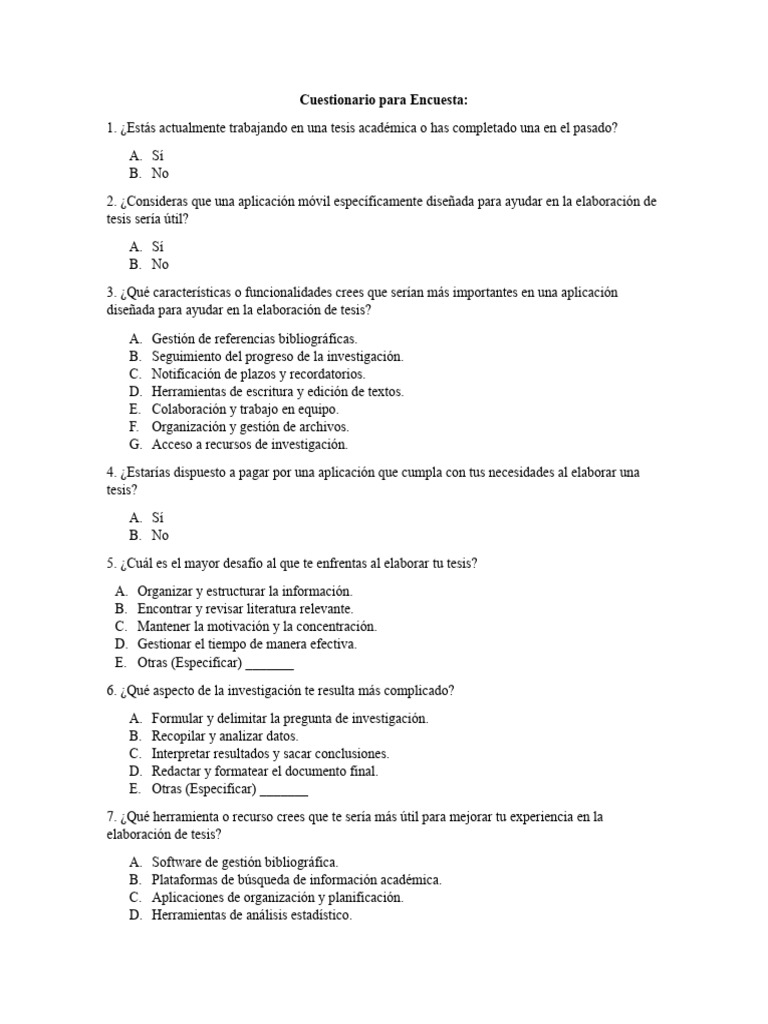 Cuestionario para Encuesta:

1. ¿Estás actualmente trabajando en una tesis académica o has completado una en el pasado?

A. Sí
B. No

2. ¿Consideras que una aplicación móvil específicamente diseñada para ayudar en la elaboración de tesis sería útil?

A. Sí
B. No

3. ¿Qué características o funcionalidades crees que serían más importantes en una aplicación diseñada para ayudar en la elaboración de tesis?

A. Gestión de referencias bibliográficas.
B. Seguimiento del progreso de la investigación.
C. Notificación de plazos y recordatorios.
D. Herramientas de escritura y edición de textos.
E. Colaboración y trabajo en equipo.
F. Organización y gestión de archivos.
G. Acceso a recursos de investigación.

4. ¿Estarías dispuesto a pagar por una aplicación que cumpla con tus necesidades al elaborar una tesis?

A. Sí
B. No

5. ¿Cuál es el mayor desafío al que te enfrentas al elaborar tu tesis?

A. Organizar y estructurar la información.
B. Encontrar y revisar literatura relevante.
C. Mantener la motivación y la concentración.
D. Gestionar el tiempo de manera efectiva.
E. Otras (Especificar) _______

6. ¿Qué aspecto de la investigación te resulta más complicado?

A. Formular y delimitar la pregunta de investigación.
B. Recopilar y analizar datos.
C. Interpretar resultados y sacar conclusiones.
D. Redactar y formatear el documento final.
E. Otras (Especificar) _______

7. ¿Qué herramienta o recurso crees que te sería más útil para mejorar tu experiencia en la elaboración de tesis?

A. Software de gestión bibliográfica.
B. Plataformas de búsqueda de información académica.
C. Aplicaciones de organización y planificación.
D. Herramientas de análisis estadístico.